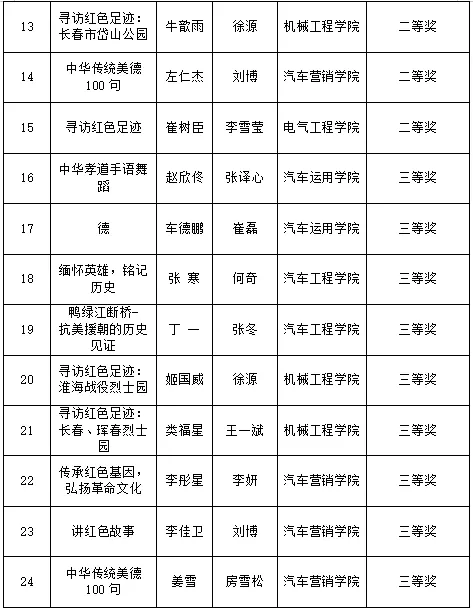 | 13 | 寻访红色足迹：长春市岱山公园 | 牛歆雨 | 徐源 | 机械工程学院 | 二等奖 |
|---|---|---|---|---|---|
| 14 | 中华传统美德100句 | 左仁杰 | 刘博 | 汽车营销学院 | 二等奖 |
| 15 | 寻访红色足迹 | 崔树臣 | 李雪莹 | 电气工程学院 | 二等奖 |
| 16 | 中华孝道手语舞蹈 | 赵欣佟 | 张译心 | 汽车运用学院 | 三等奖 |
| 17 | 德 | 车德鹏 | 崔磊 | 汽车运用学院 | 三等奖 |
| 18 | 缅怀英雄，铭记历史 | 张 寒 | 何奇 | 汽车工程学院 | 三等奖 |
| 19 | 鸭绿江断桥-抗美援朝的历史见证 | 丁 一 | 张冬 | 汽车工程学院 | 三等奖 |
| 20 | 寻访红色足迹：淮海战役烈士园 | 姬国威 | 徐源 | 机械工程学院 | 三等奖 |
| 21 | 寻访红色足迹：长春、珲春烈士园 | 类福星 | 王一斌 | 机械工程学院 | 三等奖 |
| 22 | 传承红色基因，弘扬革命文化 | 李彤星 | 李妍 | 汽车营销学院 | 三等奖 |
| 23 | 讲红色故事 | 李佳卫 | 刘博 | 汽车营销学院 | 三等奖 |
| 24 | 中华传统美德100句 | 姜雪 | 房雪松 | 汽车营销学院 | 三等奖 |